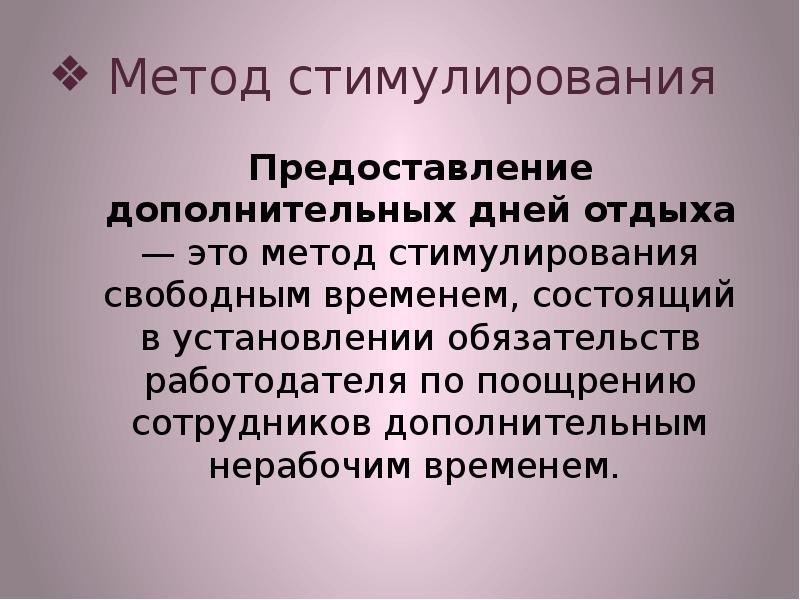 ❖ Метод стимулирования

Предоставление дополнительных дней отдыха — это метод стимулирования свободным временем, состоящий в установлении обязательств работодателя по поощрению сотрудников дополнительным нерабочим временем.